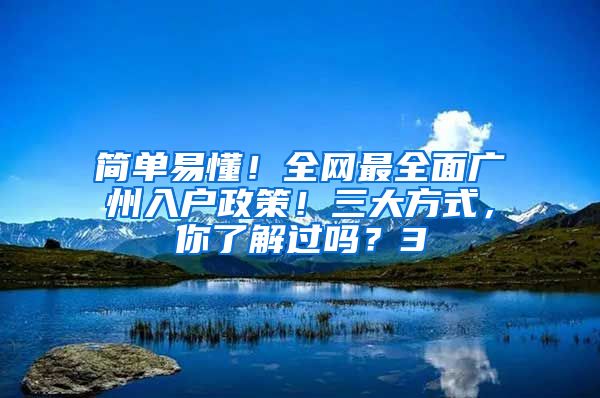 简单易懂！全网最全面广州入户政策！三大方式，你了解过吗？3